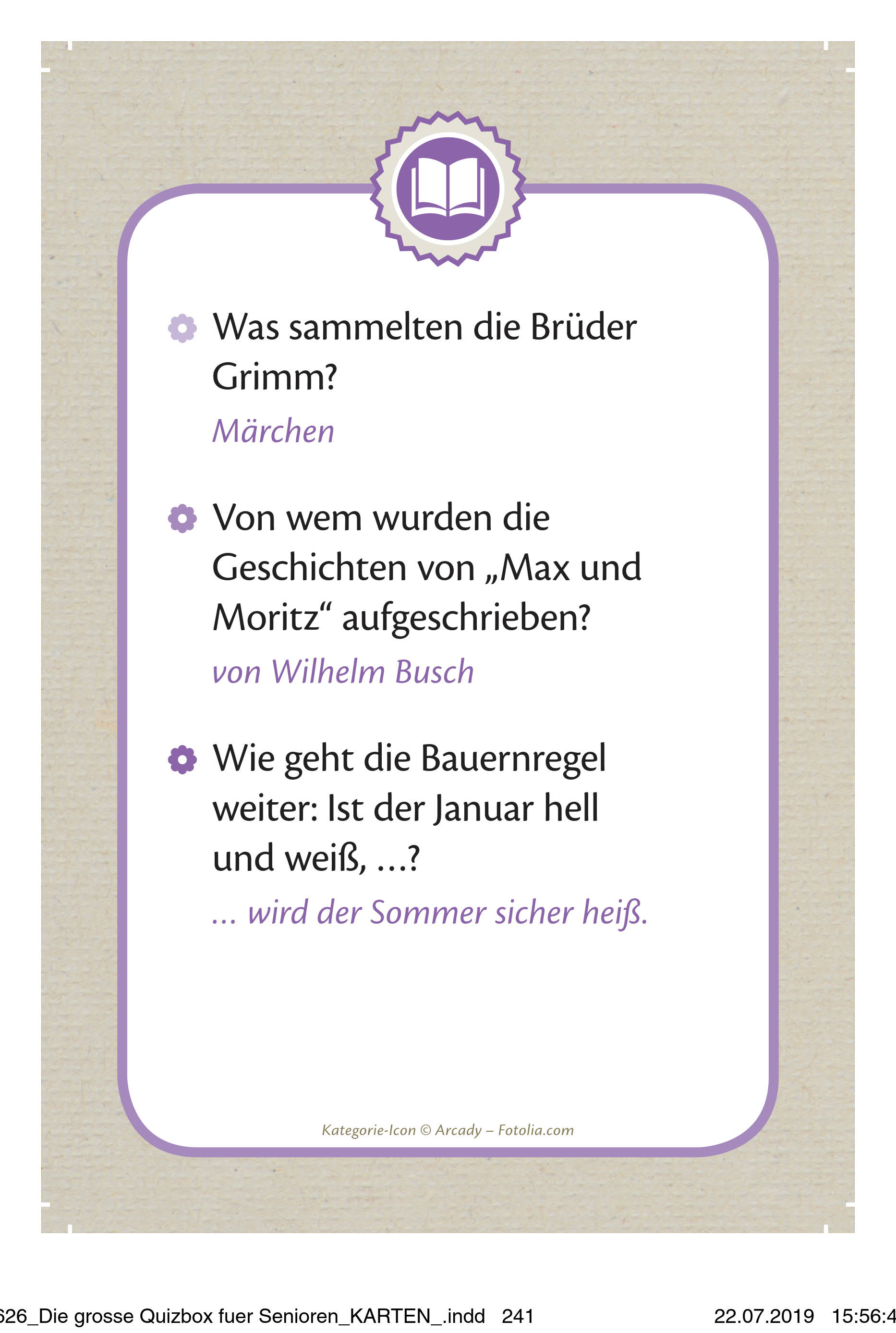 Was sammelten die Brüder Grimm?

Märchen

Von wem wurden die Geschichten von „Max und Moritz“ aufgeschrieben?

von Wilhelm Busch

Wie geht die Bauernregel weiter: Ist der Januar hell und weiß, ...?

... wird der Sommer sicher heiß.

Kategorie-Icon © Arcady – Fotolia.com

626_Die grosse Quizbox fuer Senioren_KARTEN_.indd 241 22.07.2019 15:56:4